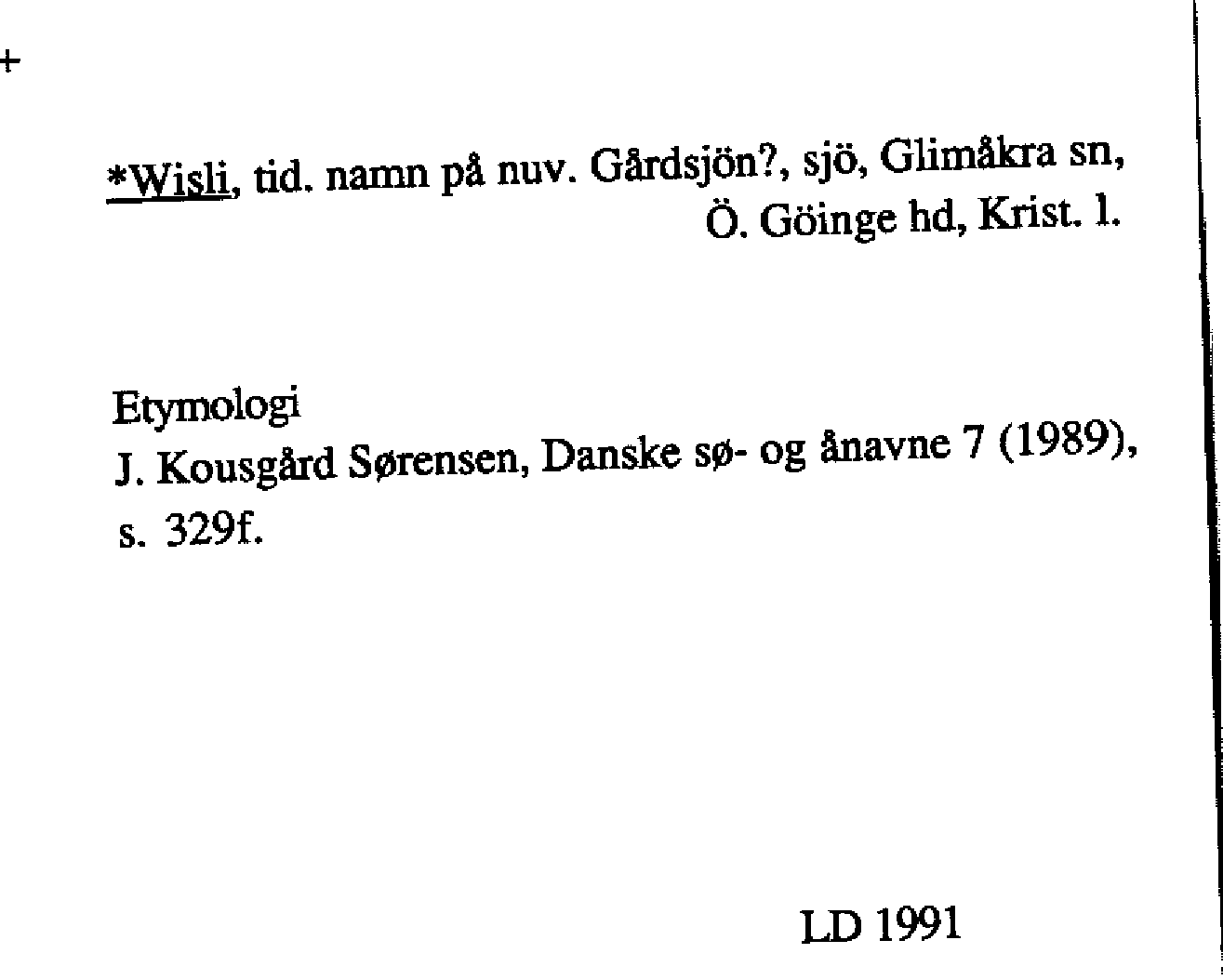 +

*Wisli, tid. namn på nuv. Gårdsjön?, sjö, Glimåkra sn, Ö. Göinge hd, Krist. l.

Etymologi
J. Kousgård Sørensen, Danske sø- og ånavne 7 (1989), s. 329f.

LD 1991